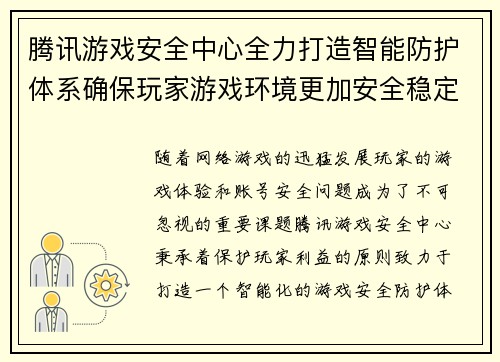 腾讯游戏安全中心全力打造智能防护体系确保玩家游戏环境更加安全稳定

随着网络游戏的迅猛发展玩家的游戏体验和账号安全问题成为了不可忽视的重要课题腾讯游戏安全中心秉承着保护玩家利益的原则致力于打造一个智能化的游戏安全防护体